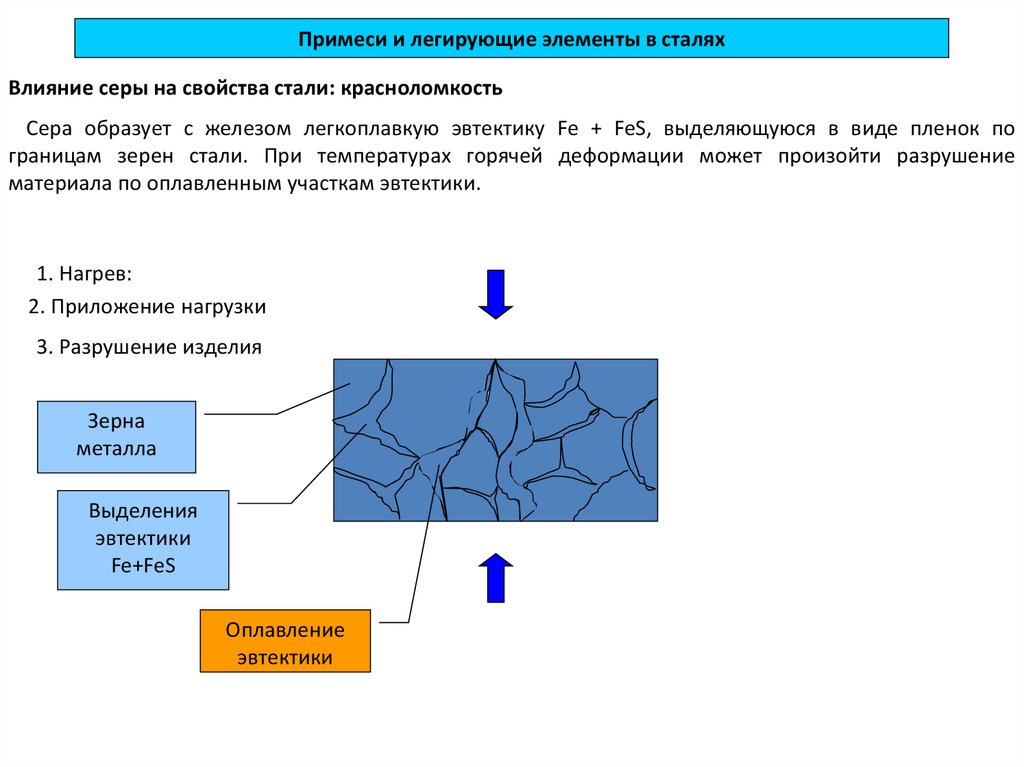 Примеси и легирующие элементы в сталях

Влияние серы на свойства стали: красноломкость

Сера образует с железом легкоплавкую эвтектику Fe + FeS, выделяющуюся в виде пленок по границам зерен стали. При температурах горячей деформации может произойти разрушение материала по оплавленным участкам эвтектики.

1. Нагрев:

2. Приложение нагрузки

3. Разрушение изделия

Зерна металла

Выделения эвтектики Fe+FeS

Оплавление эвтектики